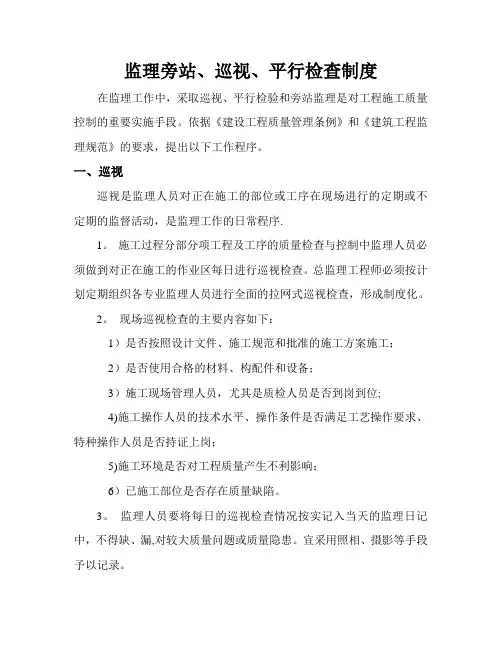 监理旁站、巡视、平行检查制度

在监理工作中，采取巡视、平行检验和旁站监理是对工程施工质量控制的重要实施手段。依据《建设工程质量管理条例》和《建筑工程监理规范》的要求，提出以下工作程序。

一、巡视

巡视是监理人员对正在施工的部位或工序在现场进行的定期或不定期的监督活动，是监理工作的日常程序.

1。 施工过程分部分项工程及工序的质量检查与控制中监理人员必须做到对正在施工的作业区每日进行巡视检查。总监理工程师必须按计划定期组织各专业监理人员进行全面的拉网式巡视检查，形成制度化。

2。 现场巡视检查的主要内容如下：

1）是否按照设计文件、施工规范和批准的施工方案施工；

2）是否使用合格的材料、构配件和设备；

3）施工现场管理人员，尤其是质检人员是否到岗到位;

4)施工操作人员的技术水平、操作条件是否满足工艺操作要求、特种操作人员是否持证上岗；

5)施工环境是否对工程质量产生不利影响；

6）已施工部位是否存在质量缺陷。

3。 监理人员要将每日的巡视检查情况按实记入当天的监理日记中，不得缺、漏,对较大质量问题或质量隐患。宜采用照相、摄影等手段予以记录。